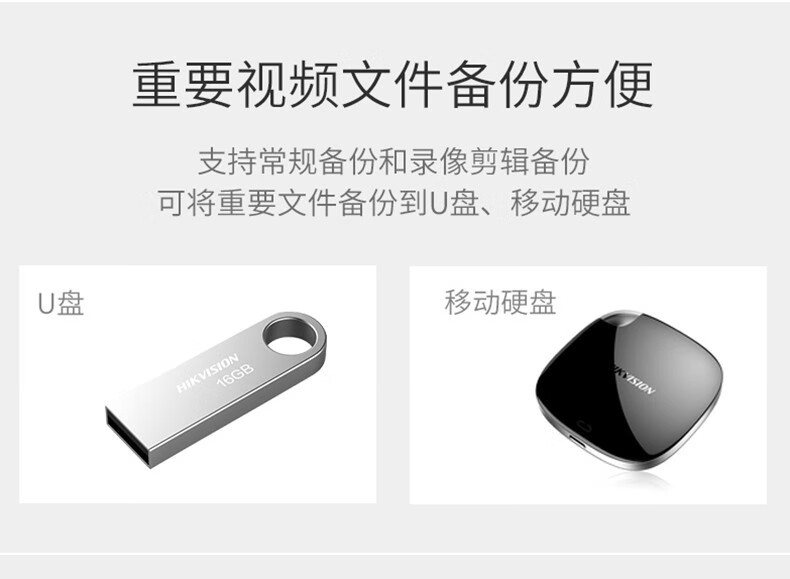 重要视频文件备份方便

支持常规备份和录像剪辑备份
可将重要文件备份到U盘、移动硬盘

U盘

HIKVISION 16GB

移动硬盘

HIKVISION